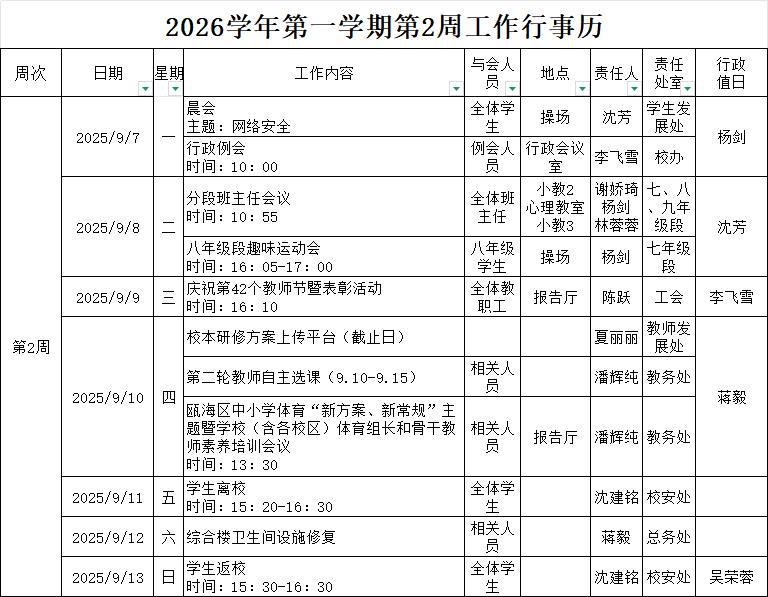 2026学年第一学期第2周工作行事历

| 周次 | 日期 | 星期 | 工作内容 | 与会人员 | 地点 | 责任人 | 责任处室 | 行政值日 |
|---|---|---|---|---|---|---|---|---|
| 第2周 | 2025/9/7 | 一 | 晨会 主题：网络安全 | 全体学生 | 操场 | 沈芳 | 学生发展处 | 杨剑 |
| | | | 行政例会 时间：10：00 | 例会人员 | 行政会议室 | 李飞雪 | 校办 | |
| | 2025/9/8 | 二 | 分段班主任会议 时间：10：55 | 全体班主任 | 小教2 心理教室 小教3 | 谢娇琦 杨剑 林蓉蓉 | 七、八、九年级段 | 沈芳 |
| | | | 八年级段趣味运动会 时间：16：05-17：00 | 八年级学生 | 操场 | 杨剑 | 七年级段 | |
| | 2025/9/9 | 三 | 庆祝第42个教师节暨表彰活动 时间：16：10 | 全体教职工 | 报告厅 | 陈跃 | 工会 | 李飞雪 |
| | 2025/9/10 | 四 | 校本研修方案上传平台（截止日） | | | 夏丽丽 | 教师发展处 | 蒋毅 |
| | | | 第二轮教师自主选课（9.10-9.15） | 相关人员 | | 潘辉纯 | 教务处 | |
| | | | 瓯海区中小学体育“新方案、新常规”主题暨学校（含各校区）体育组长和骨干教师素养培训会议 时间：13：30 | 相关人员 | 报告厅 | 潘辉纯 | 教务处 | |
| | 2025/9/11 | 五 | 学生离校 时间：15：20-16：30 | 全体学生 | | 沈建铭 | 校安处 | |
| | 2025/9/12 | 六 | 综合楼卫生间设施修复 | 相关人员 | | 蒋毅 | 总务处 | |
| | 2025/9/13 | 日 | 学生返校 时间：15：30-16：30 | 全体学生 | | 沈建铭 | 校安处 | 吴荣蓉 |